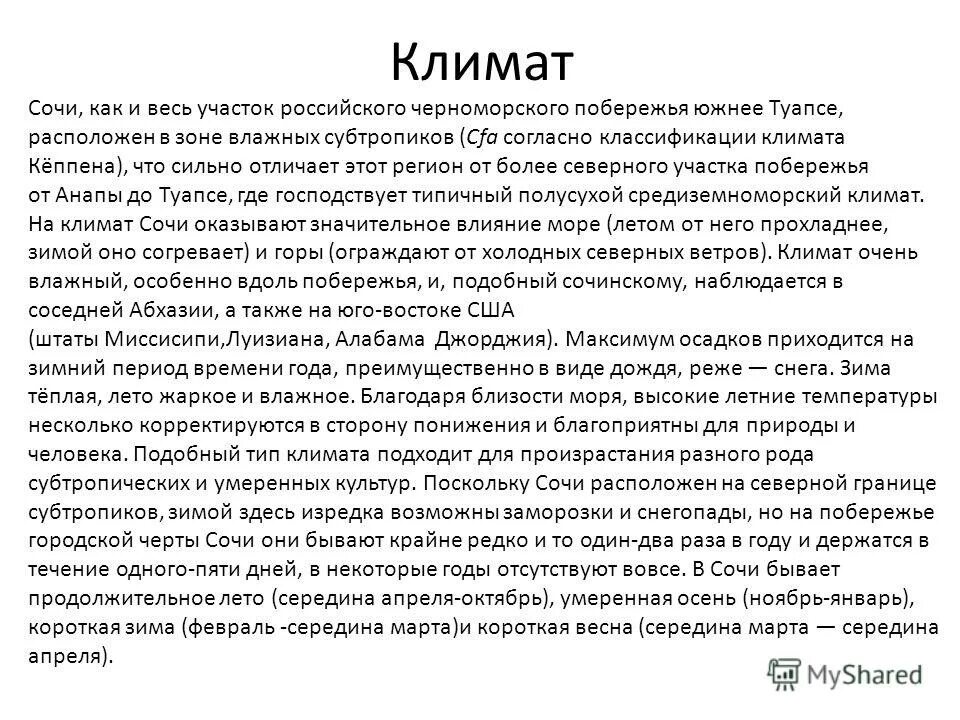 Климат

Сочи, как и весь участок российского черноморского побережья южнее Туапсе, расположен в зоне влажных субтропиков (Cfa согласно классификации климата Кёппена), что сильно отличает этот регион от более северного участка побережья от Анапы до Туапсе, где господствует типичный полусухой средиземноморский климат. На климат Сочи оказывают значительное влияние море (летом от него прохладнее, зимой оно согревает) и горы (ограждают от холодных северных ветров). Климат очень влажный, особенно вдоль побережья, и, подобный сочинскому, наблюдается в соседней Абхазии, а также на юго-востоке США (штаты Миссисипи,Луизиана, Алабама Джорджия). Максимум осадков приходится на зимний период времени года, преимущественно в виде дождя, реже — снега. Зима тёплая, лето жаркое и влажное. Благодаря близости моря, высокие летние температуры несколько корректируются в сторону понижения и благоприятны для природы и человека. Подобный тип климата подходит для произрастания разного рода субтропических и умеренных культур. Поскольку Сочи расположен на северной границе субтропиков, зимой здесь изредка возможны заморозки и снегопады, но на побережье городской черты Сочи они бывают крайне редко и то один-два раза в году и держатся в течение одного-пяти дней, в некоторые годы отсутствуют вовсе. В Сочи бывает продолжительное лето (середина апреля-октябрь), умеренная осень (ноябрь-январь), короткая зима (февраль -середина марта)и короткая весна (середина марта — середина апреля).

MyShared